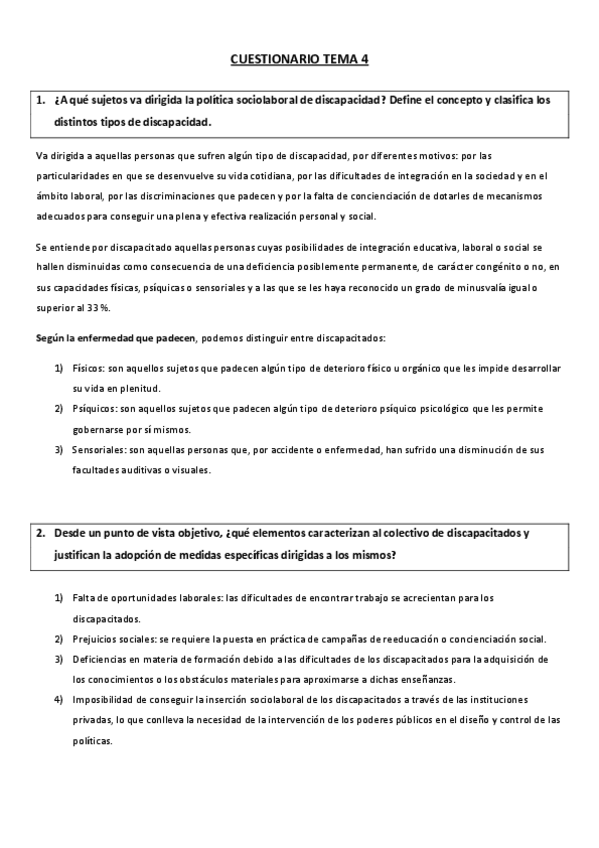 CUESTIONARIO TEMA 4

1. ¿A qué sujetos va dirigida la política sociolaboral de discapacidad? Define el concepto y clasifica los distintos tipos de discapacidad.

Va dirigida a aquellas personas que sufren algún tipo de discapacidad, por diferentes motivos: por las particularidades en que se desenvuelve su vida cotidiana, por las dificultades de integración en la sociedad y en el ámbito laboral, por las discriminaciones que padecen y por la falta de concienciación de dotarles de mecanismos adecuados para conseguir una plena y efectiva realización personal y social.

Se entiende por discapacitado aquellas personas cuyas posibilidades de integración educativa, laboral o social se hallen disminuidas como consecuencia de una deficiencia posiblemente permanente, de carácter congénito o no, en sus capacidades físicas, psíquicas o sensoriales y a las que se les haya reconocido un grado de minusvalía igual o superior al 33 %.

Según la enfermedad que padecen, podemos distinguir entre discapacitados:

1) Físicos: son aquellos sujetos que padecen algún tipo de deterioro físico u orgánico que les impide desarrollar su vida en plenitud.
2) Psíquicos: son aquellos sujetos que padecen algún tipo de deterioro psíquico psicológico que les permite gobernarse por sí mismos.
3) Sensoriales: son aquellas personas que, por accidente o enfermedad, han sufrido una disminución de sus facultades auditivas o visuales.

2. Desde un punto de vista objetivo, ¿qué elementos caracterizan al colectivo de discapacitados y justifican la adopción de medidas específicas dirigidas a los mismos?

1) Falta de oportunidades laborales: las dificultades de encontrar trabajo se acrecientan para los discapacitados.
2) Prejuicios sociales: se requiere la puesta en práctica de campañas de reeducación o concienciación social.
3) Deficiencias en materia de formación debido a las dificultades de los discapacitados para la adquisición de los conocimientos o los obstáculos materiales para aproximarse a dichas enseñanzas.
4) Imposibilidad de conseguir la inserción sociolaboral de los discapacitados a través de las instituciones privadas, lo que conlleva la necesidad de la intervención de los poderes públicos en el diseño y control de las políticas.